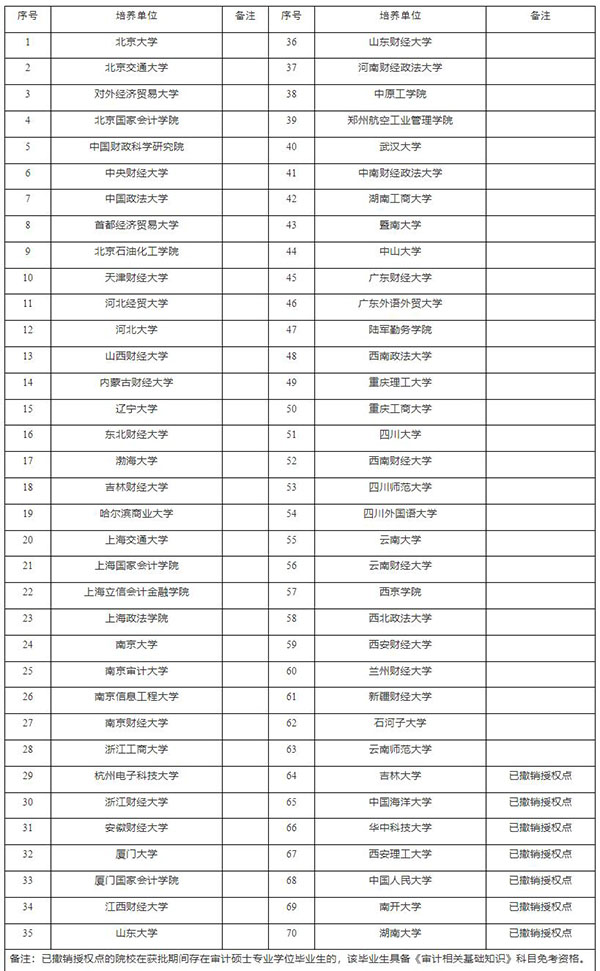 | 序号 | 培养单位 | 备注 | 序号 | 培养单位 | 备注 |
|---|---|---|---|---|---|
| 1 | 北京大学 | | 36 | 山东财经大学 | |
| 2 | 北京交通大学 | | 37 | 河南财经政法大学 | |
| 3 | 对外经济贸易大学 | | 38 | 中原工学院 | |
| 4 | 北京国家会计学院 | | 39 | 郑州航空工业管理学院 | |
| 5 | 中国财政科学研究院 | | 40 | 武汉大学 | |
| 6 | 中央财经大学 | | 41 | 中南财经政法大学 | |
| 7 | 中国政法大学 | | 42 | 湖南工商大学 | |
| 8 | 首都经济贸易大学 | | 43 | 暨南大学 | |
| 9 | 北京石油化工学院 | | 44 | 中山大学 | |
| 10 | 天津财经大学 | | 45 | 广东财经大学 | |
| 11 | 河北经贸大学 | | 46 | 广东外语外贸大学 | |
| 12 | 河北大学 | | 47 | 陆军勤务学院 | |
| 13 | 山西财经大学 | | 48 | 西南政法大学 | |
| 14 | 内蒙古财经大学 | | 49 | 重庆理工大学 | |
| 15 | 辽宁大学 | | 50 | 重庆工商大学 | |
| 16 | 东北财经大学 | | 51 | 四川大学 | |
| 17 | 渤海大学 | | 52 | 西南财经大学 | |
| 18 | 吉林财经大学 | | 53 | 四川师范大学 | |
| 19 | 哈尔滨商业大学 | | 54 | 四川外国语大学 | |
| 20 | 上海交通大学 | | 55 | 云南大学 | |
| 21 | 上海国家会计学院 | | 56 | 云南财经大学 | |
| 22 | 上海立信会计金融学院 | | 57 | 西京学院 | |
| 23 | 上海政法学院 | | 58 | 西北政法大学 | |
| 24 | 南京大学 | | 59 | 西安财经大学 | |
| 25 | 南京审计大学 | | 60 | 兰州财经大学 | |
| 26 | 南京信息工程大学 | | 61 | 新疆财经大学 | |
| 27 | 南京财经大学 | | 62 | 石河子大学 | |
| 28 | 浙江工商大学 | | 63 | 云南师范大学 | |
| 29 | 杭州电子科技大学 | | 64 | 吉林大学 | 已撤销授权点 |
| 30 | 浙江财经大学 | | 65 | 中国海洋大学 | 已撤销授权点 |
| 31 | 安徽财经大学 | | 66 | 华中科技大学 | 已撤销授权点 |
| 32 | 厦门大学 | | 67 | 西安理工大学 | 已撤销授权点 |
| 33 | 厦门国家会计学院 | | 68 | 中国人民大学 | 已撤销授权点 |
| 34 | 江西财经大学 | | 69 | 南开大学 | 已撤销授权点 |
| 35 | 山东大学 | | 70 | 湖南大学 | 已撤销授权点 |

备注：已撤销授权点的院校在获批期间存在审计硕士专业学位毕业生的，该毕业生具备《审计相关基础知识》科目免考资格。